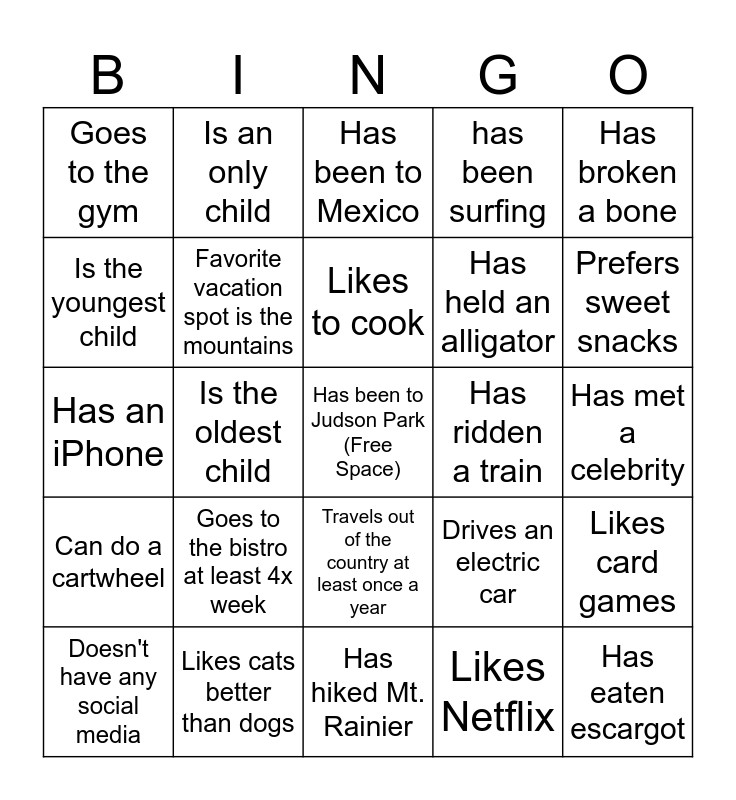 | B | I | N | G | O |
|---|---|---|---|---|
| Goes to the gym | Is an only child | Has been to Mexico | has been surfing | Has broken a bone |
| Is the youngest child | Favorite vacation spot is the mountains | Likes to cook | Has held an alligator | Prefers sweet snacks |
| Has an iPhone | Is the oldest child | Has been to Judson Park (Free Space) | Has ridden a train | Has met a celebrity |
| Can do a cartwheel | Goes to the bistro at least 4x week | Travels out of the country at least once a year | Drives an electric car | Likes card games |
| Doesn't have any social media | Likes cats better than dogs | Has hiked Mt. Rainier | Likes Netflix | Has eaten escargot |